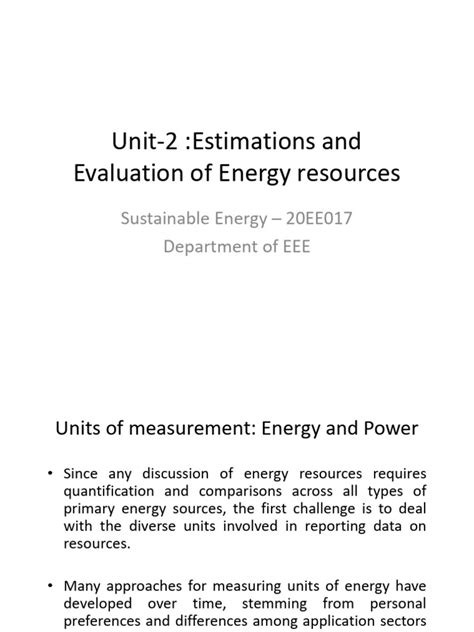 Unit-2 :Estimations and Evaluation of Energy resources

Sustainable Energy – 20EE017
Department of EEE

Units of measurement: Energy and Power

• Since any discussion of energy resources requires quantification and comparisons across all types of primary energy sources, the first challenge is to deal with the diverse units involved in reporting data on resources.

• Many approaches for measuring units of energy have developed over time, stemming from personal preferences and differences among application sectors